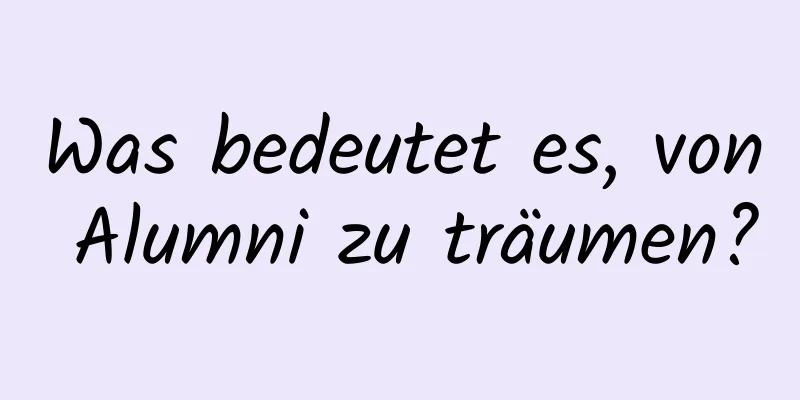 Was bedeutet es, von Alumni zu träumen?